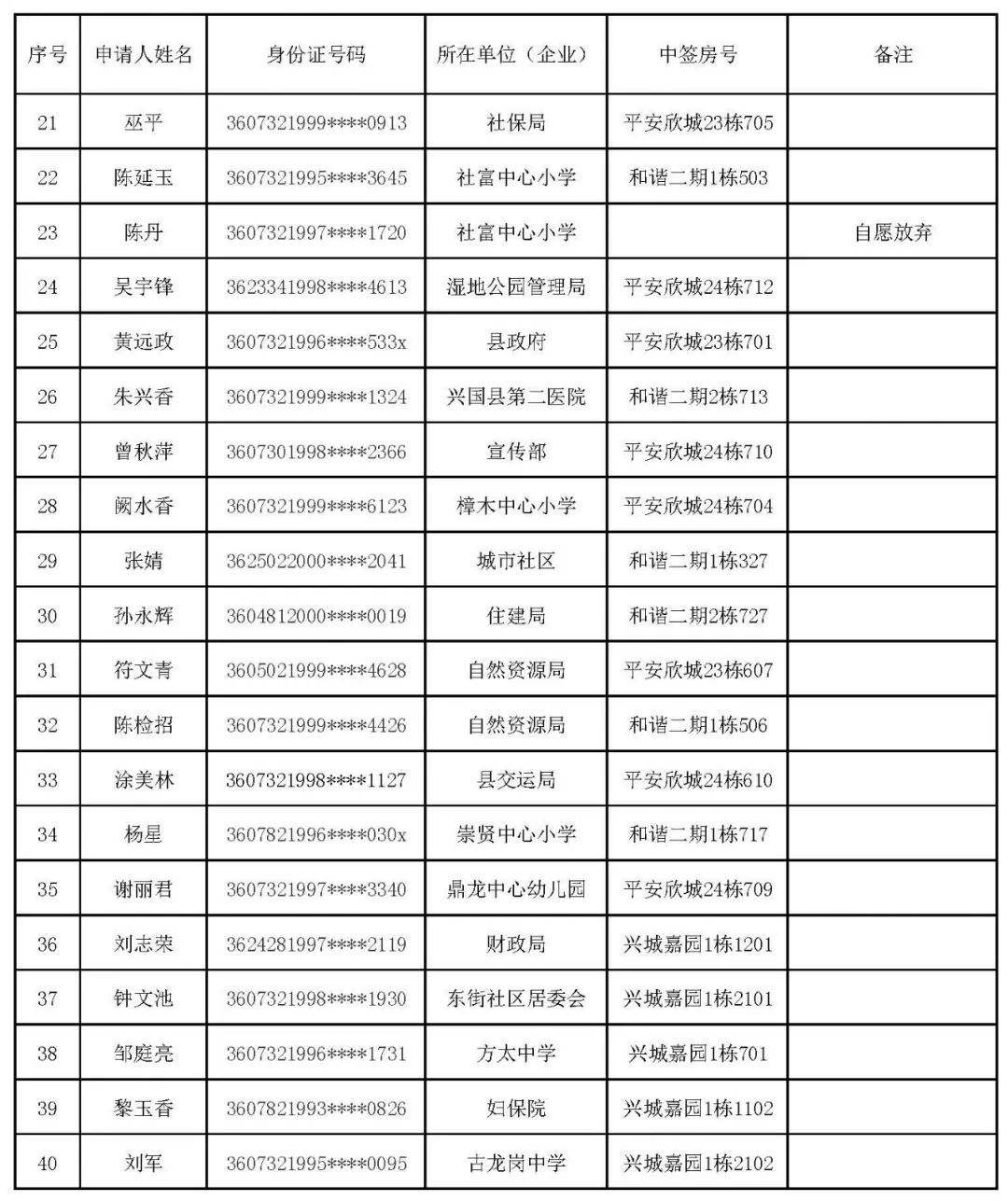 | 序号 | 申请人姓名 | 身份证号码 | 所在单位（企业） | 中签房号 | 备注 |
|---|---|---|---|---|---|
| 21 | 巫平 | 3607321999****0913 | 社保局 | 平安欣城23栋705 | |
| 22 | 陈延玉 | 3607321995****3645 | 社富中心小学 | 和谐二期1栋503 | |
| 23 | 陈丹 | 3607321997****1720 | 社富中心小学 | | 自愿放弃 |
| 24 | 吴宇锋 | 3623341998****4613 | 湿地公园管理局 | 平安欣城24栋712 | |
| 25 | 黄远政 | 3607321996****533x | 县政府 | 平安欣城23栋701 | |
| 26 | 朱兴香 | 3607321999****1324 | 兴国县第二医院 | 和谐二期2栋713 | |
| 27 | 曾秋萍 | 3607301998****2366 | 宣传部 | 平安欣城24栋710 | |
| 28 | 阙水香 | 3607321999****6123 | 樟木中心小学 | 平安欣城24栋704 | |
| 29 | 张婧 | 3625022000****2041 | 城市社区 | 和谐二期1栋327 | |
| 30 | 孙永辉 | 3604812000****0019 | 住建局 | 和谐二期2栋727 | |
| 31 | 符文青 | 3605021999****4628 | 自然资源局 | 平安欣城23栋607 | |
| 32 | 陈检招 | 3607321999****4426 | 自然资源局 | 和谐二期1栋506 | |
| 33 | 涂美林 | 3607321998****1127 | 县交运局 | 平安欣城24栋610 | |
| 34 | 杨星 | 3607821996****030x | 崇贤中心小学 | 和谐二期1栋717 | |
| 35 | 谢丽君 | 3607321997****3340 | 鼎龙中心幼儿园 | 平安欣城24栋709 | |
| 36 | 刘志荣 | 3624281997****2119 | 财政局 | 兴城嘉园1栋1201 | |
| 37 | 钟文池 | 3607321998****1930 | 东街社区居委会 | 兴城嘉园1栋2101 | |
| 38 | 邹庭亮 | 3607321996****1731 | 方太中学 | 兴城嘉园1栋701 | |
| 39 | 黎玉香 | 3607821993****0826 | 妇保院 | 兴城嘉园1栋1102 | |
| 40 | 刘军 | 3607321995****0095 | 古龙岗中学 | 兴城嘉园1栋2102 | |